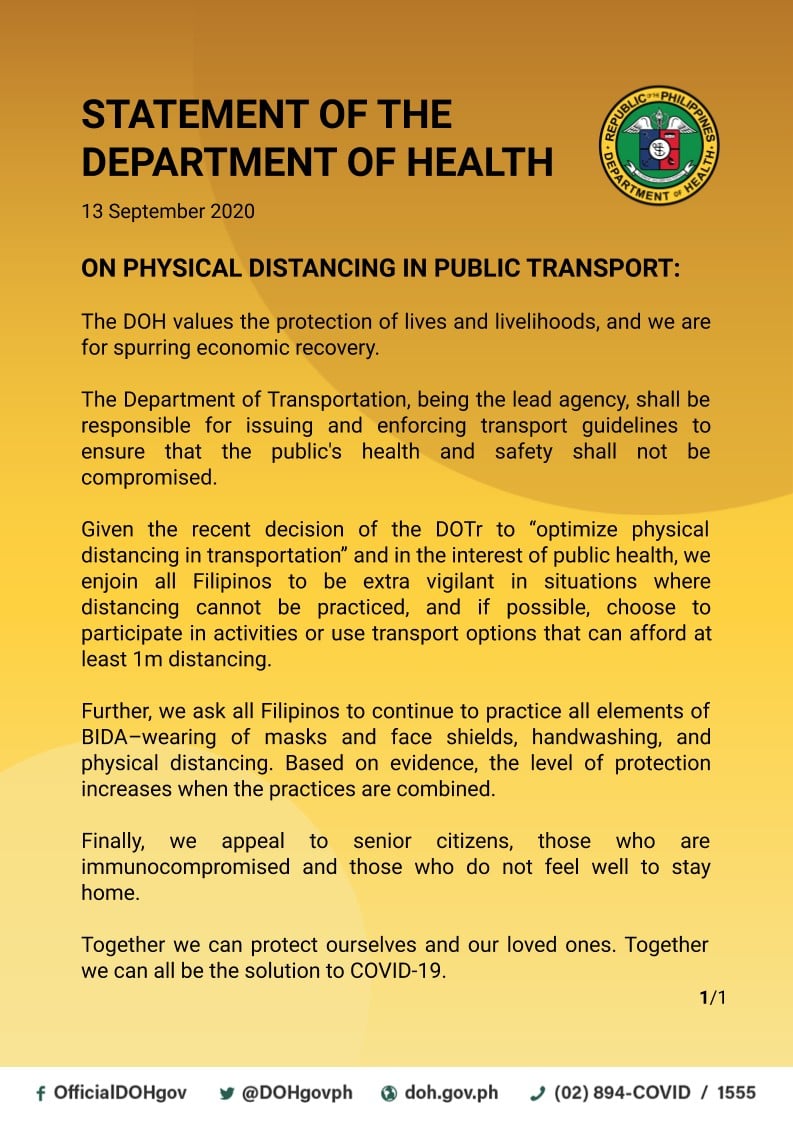 STATEMENT OF THE DEPARTMENT OF HEALTH

REPUBLIC OF THE PHILIPPINES
DEPARTMENT OF HEALTH

13 September 2020

ON PHYSICAL DISTANCING IN PUBLIC TRANSPORT:

The DOH values the protection of lives and livelihoods, and we are for spurring economic recovery.

The Department of Transportation, being the lead agency, shall be responsible for issuing and enforcing transport guidelines to ensure that the public's health and safety shall not be compromised.

Given the recent decision of the DOTr to “optimize physical distancing in transportation” and in the interest of public health, we enjoin all Filipinos to be extra vigilant in situations where distancing cannot be practiced, and if possible, choose to participate in activities or use transport options that can afford at least 1m distancing.

Further, we ask all Filipinos to continue to practice all elements of BIDA–wearing of masks and face shields, handwashing, and physical distancing. Based on evidence, the level of protection increases when the practices are combined.

Finally, we appeal to senior citizens, those who are immunocompromised and those who do not feel well to stay home.

Together we can protect ourselves and our loved ones. Together we can all be the solution to COVID-19.

1/1

OfficialDOHgov @DOHgovph doh.gov.ph (02) 894-COVID / 1555